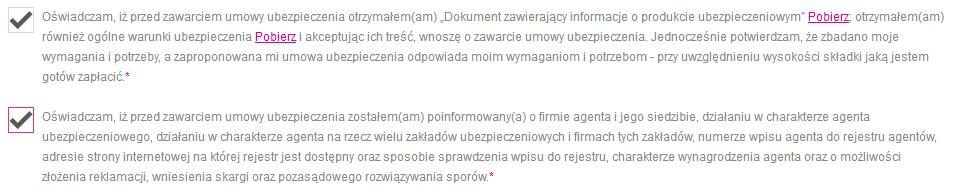 Oświadczam, iż przed zawarciem umowy ubezpieczenia otrzymałem(am) „Dokument zawierający informacje o produkcie ubezpieczeniowym" Pobierz; otrzymałem(am) również ogólne warunki ubezpieczenia Pobierz i akceptując ich treść, wnoszę o zawarcie umowy ubezpieczenia. Jednocześnie potwierdzam, że zbadano moje wymagania i potrzeby, a zaproponowana mi umowa ubezpieczenia odpowiada moim wymaganiom i potrzebom - przy uwzględnieniu wysokości składki jaką jestem gotów zapłacić.*

Oświadczam, iż przed zawarciem umowy ubezpieczenia zostałem(am) poinformowany(a) o firmie agenta i jego siedzibie, działaniu w charakterze agenta ubezpieczeniowego, działaniu w charakterze agenta na rzecz wielu zakładów ubezpieczeniowych i firmach tych zakładów, numerze wpisu agenta do rejestru agentów, adresie strony internetowej na której rejestr jest dostępny oraz sposobie sprawdzenia wpisu do rejestru, charakterze wynagrodzenia agenta oraz o możliwości złożenia reklamacji, wniesienia skargi oraz pozasądowego rozwiązywania sporów.*